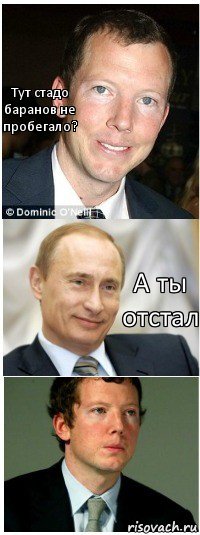 Тут стадо баранов не пробегало?

© Dominic O'Neill

А ты отстал

risovach.ru